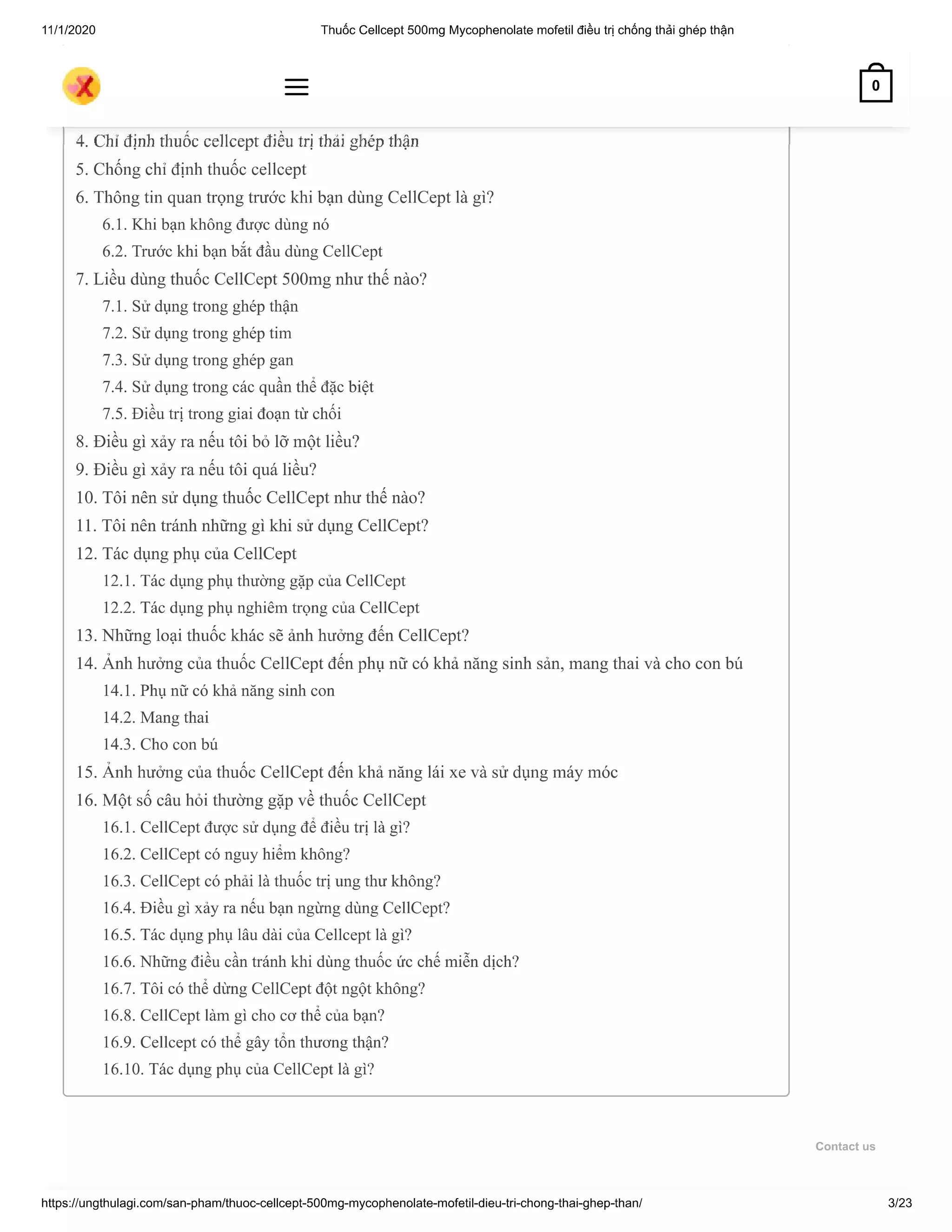 11/1/2020

Thuốc Cellcept 500mg Mycophenolate mofetil điều trị chống thải ghép thận

0

4. Chỉ định thuốc cellcept điều trị thải ghép thận
5. Chống chỉ định thuốc cellcept
6. Thông tin quan trọng trước khi bạn dùng CellCept là gì?
6.1. Khi bạn không được dùng nó
6.2. Trước khi bạn bắt đầu dùng CellCept
7. Liều dùng thuốc CellCept 500mg như thế nào?
7.1. Sử dụng trong ghép thận
7.2. Sử dụng trong ghép tim
7.3. Sử dụng trong ghép gan
7.4. Sử dụng trong các quần thể đặc biệt
7.5. Điều trị trong giai đoạn từ chối
8. Điều gì xảy ra nếu tôi bỏ lỡ một liều?
9. Điều gì xảy ra nếu tôi quá liều?
10. Tôi nên sử dụng thuốc CellCept như thế nào?
11. Tôi nên tránh những gì khi sử dụng CellCept?
12. Tác dụng phụ của CellCept
12.1. Tác dụng phụ thường gặp của CellCept
12.2. Tác dụng phụ nghiêm trọng của CellCept
13. Những loại thuốc khác sẽ ảnh hưởng đến CellCept?
14. Ảnh hưởng của thuốc CellCept đến phụ nữ có khả năng sinh sản, mang thai và cho con bú
14.1. Phụ nữ có khả năng sinh con
14.2. Mang thai
14.3. Cho con bú
15. Ảnh hưởng của thuốc CellCept đến khả năng lái xe và sử dụng máy móc
16. Một số câu hỏi thường gặp về thuốc CellCept
16.1. CellCept được sử dụng để điều trị là gì?
16.2. CellCept có nguy hiểm không?
16.3. CellCept có phải là thuốc trị ung thư không?
16.4. Điều gì xảy ra nếu bạn ngừng dùng CellCept?
16.5. Tác dụng phụ lâu dài của Cellcept là gì?
16.6. Những điều cần tránh khi dùng thuốc ức chế miễn dịch?
16.7. Tôi có thể dừng CellCept đột ngột không?
16.8. CellCept làm gì cho cơ thể của bạn?
16.9. Cellcept có thể gây tổn thương thận?
16.10. Tác dụng phụ của CellCept là gì?

Contact us

https://ungthulagi.com/san-pham/thuoc-cellcept-500mg-mycophenolate-mofetil-dieu-tri-chong-thai-ghep-than/

3/23